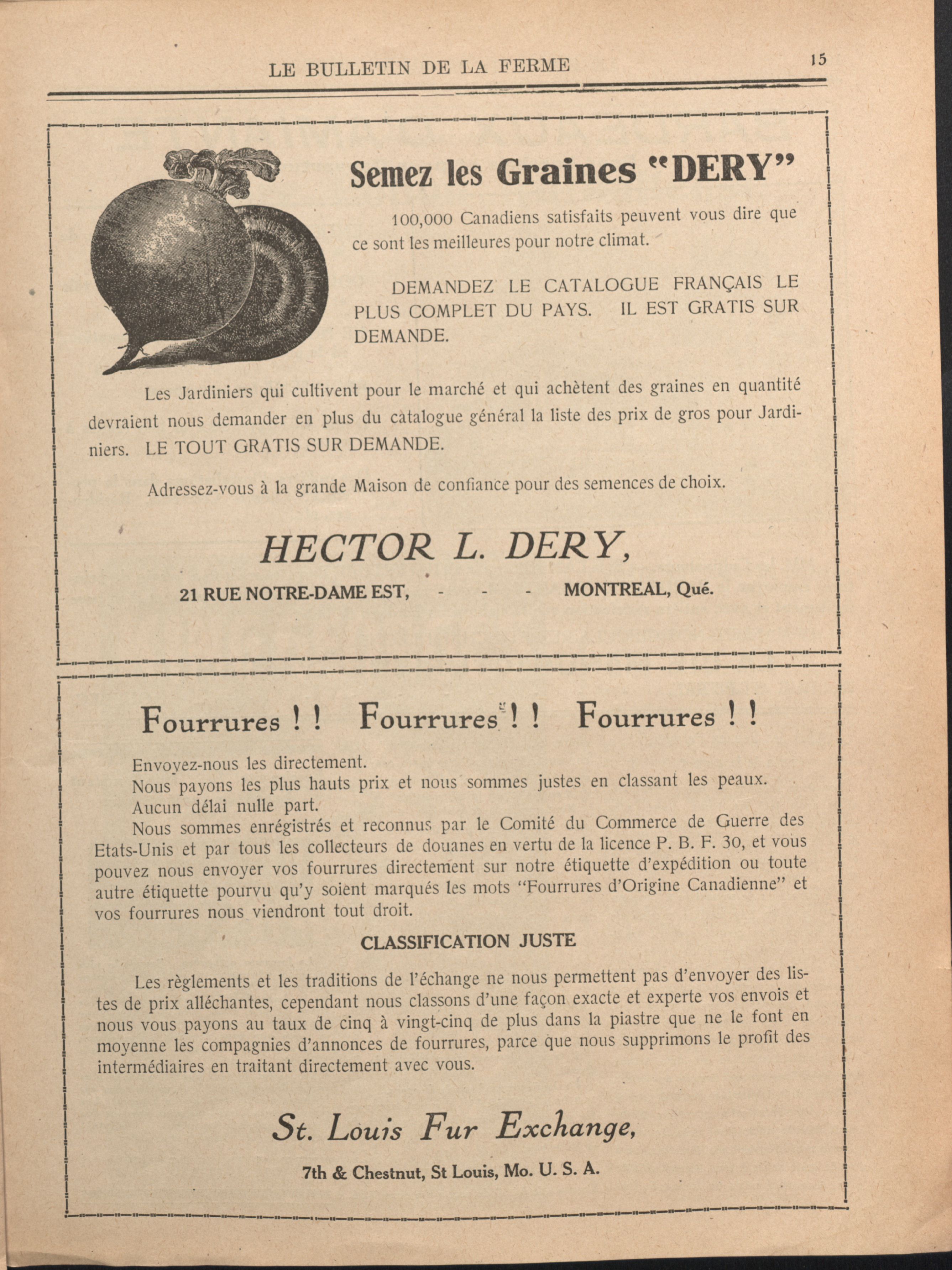 LE BULLETIN DE LA FERME

15

Semez les Graines "DERY"

100,000 Canadiens satisfaits peuvent vous dire que ce sont les meilleures pour notre climat.

DEMANDEZ LE CATALOGUE FRANÇAIS LE PLUS COMPLET DU PAYS. IL EST GRATIS SUR DEMANDE.

Les Jardiniers qui cultivent pour le marché et qui achètent des graines en quantité devraient nous demander en plus du catalogue général la liste des prix de gros pour Jardiniers. LE TOUT GRATIS SUR DEMANDE.

Adressez-vous à la grande Maison de confiance pour des semences de choix.

HECTOR L. DERY,

21 RUE NOTRE-DAME EST, - - - MONTREAL, Qué.

Fourrures ! ! Fourrures ! ! Fourrures ! !

Envoyez-nous les directement.
Nous payons les plus hauts prix et nous sommes justes en classant les peaux.
Aucun délai nulle part.
Nous sommes enrégistrés et reconnus par le Comité du Commerce de Guerre des Etats-Unis et par tous les collecteurs de douanes en vertu de la licence P. B. F. 30, et vous pouvez nous envoyer vos fourrures directement sur notre étiquette d'expédition ou toute autre étiquette pourvu qu'y soient marqués les mots "Fourrures d'Origine Canadienne" et vos fourrures nous viendront tout droit.

CLASSIFICATION JUSTE

Les règlements et les traditions de l'échange ne nous permettent pas d'envoyer des listes de prix alléchantes, cependant nous classons d'une façon exacte et experte vos envois et nous vous payons au taux de cinq à vingt-cinq de plus dans la piastre que ne le font en moyenne les compagnies d'annonces de fourrures, parce que nous supprimons le profit des intermédiaires en traitant directement avec vous.

St. Louis Fur Exchange,

7th & Chestnut, St Louis, Mo. U. S. A.